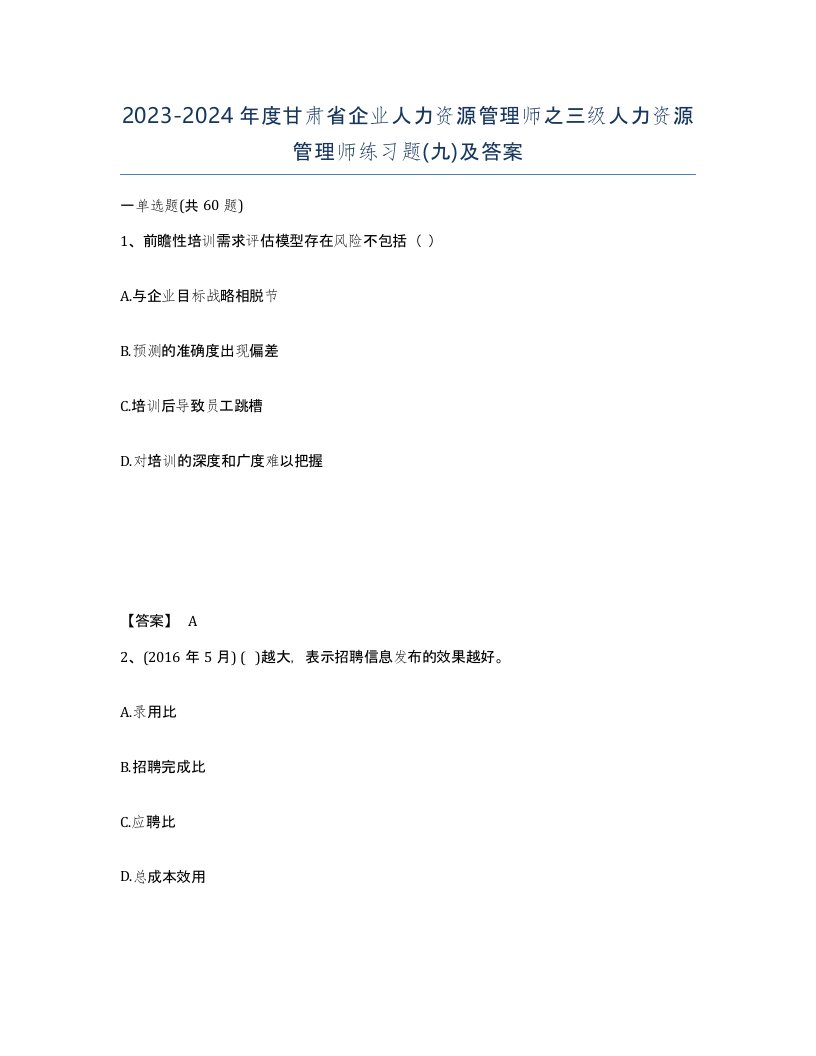 2023-2024年度甘肃省企业人力资源管理师之三级人力资源管理师练习题(九)及答案

一单选题(共60题)

1、前瞻性培训需求评估模型存在风险不包括（ ）

A.与企业目标战略相脱节

B.预测的准确度出现偏差

C.培训后导致员工跳槽

D.对培训的深度和广度难以把握

【答案】 A

2、(2016年5月) ( )越大，表示招聘信息发布的效果越好。

A.录用比

B.招聘完成比

C.应聘比

D.总成本效用